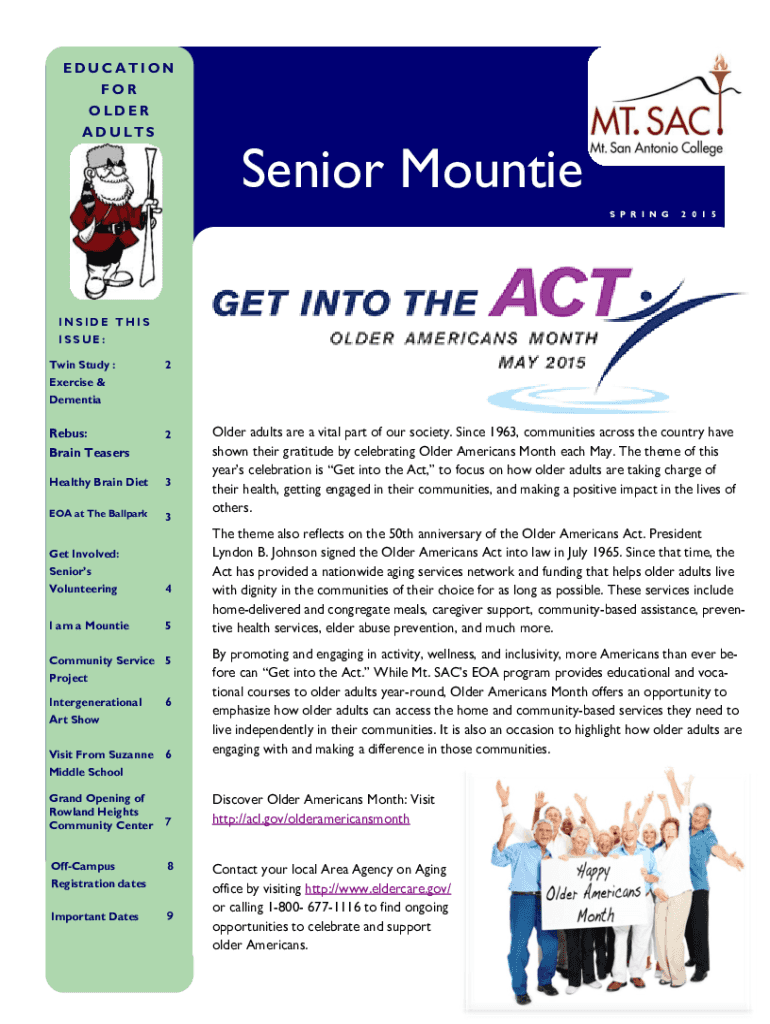 EDUCATION FOR OLDER ADULTS

Senior Mountie

MT. SAC
Mt. San Antonio College

SPRING 2015

GET INTO THE ACT
OLDER AMERICANS MONTH
MAY 2015

INSIDE THIS ISSUE:

| | |
|---|---|
| Twin Study : Exercise & Dementia | 2 |
| Rebus: Brain Teasers | 2 |
| Healthy Brain Diet | 3 |
| EOA at The Ballpark | 3 |
| Get Involved: Senior's Volunteering | 4 |
| I am a Mountie | 5 |
| Community Service Project | 5 |
| Intergenerational Art Show | 6 |
| Visit From Suzanne Middle School | 6 |
| Grand Opening of Rowland Heights Community Center | 7 |
| Off-Campus Registration dates | 8 |
| Important Dates | 9 |

Older adults are a vital part of our society. Since 1963, communities across the country have shown their gratitude by celebrating Older Americans Month each May. The theme of this year's celebration is "Get into the Act," to focus on how older adults are taking charge of their health, getting engaged in their communities, and making a positive impact in the lives of others.

The theme also reflects on the 50th anniversary of the Older Americans Act. President Lyndon B. Johnson signed the Older Americans Act into law in July 1965. Since that time, the Act has provided a nationwide aging services network and funding that helps older adults live with dignity in the communities of their choice for as long as possible. These services include home-delivered and congregate meals, caregiver support, community-based assistance, preventive health services, elder abuse prevention, and much more.

By promoting and engaging in activity, wellness, and inclusivity, more Americans than ever before can "Get into the Act." While Mt. SAC's EOA program provides educational and vocational courses to older adults year-round, Older Americans Month offers an opportunity to emphasize how older adults can access the home and community-based services they need to live independently in their communities. It is also an occasion to highlight how older adults are engaging with and making a difference in those communities.

Discover Older Americans Month: Visit http://acl.gov/olderamericansmonth

Contact your local Area Agency on Aging office by visiting http://www.eldercare.gov/ or calling 1-800- 677-1116 to find ongoing opportunities to celebrate and support older Americans.

Happy Older Americans Month